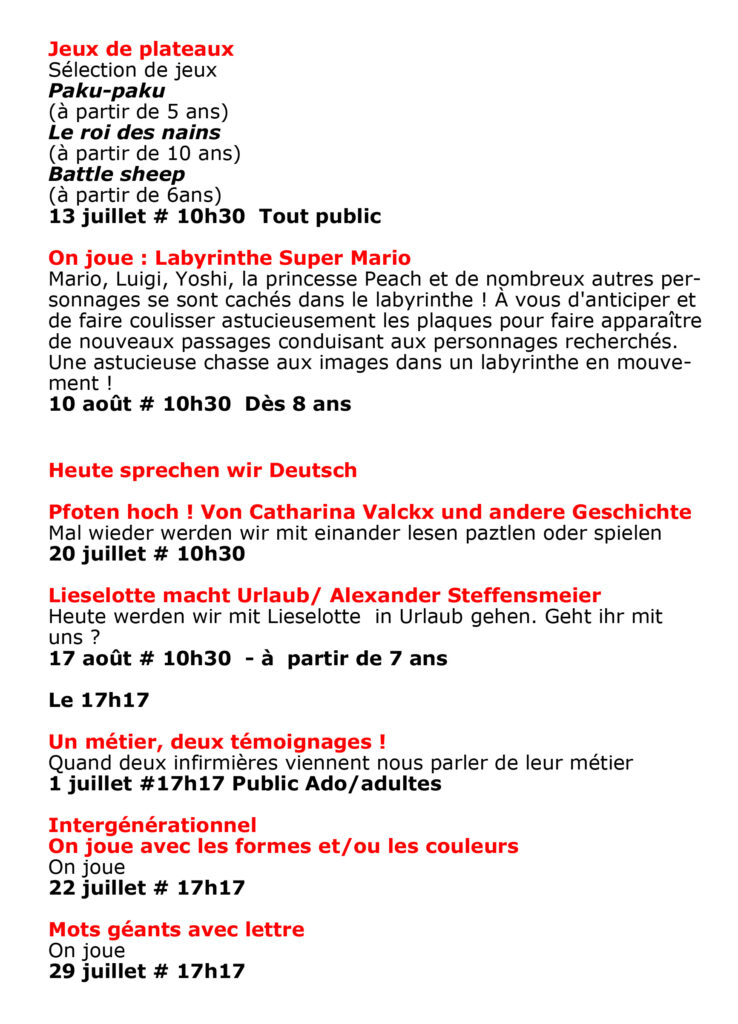 Jeux de plateaux
Sélection de jeux
Paku-paku
(à partir de 5 ans)
Le roi des nains
(à partir de 10 ans)
Battle sheep
(à partir de 6ans)
13 juillet # 10h30  Tout public

On joue : Labyrinthe Super Mario
Mario, Luigi, Yoshi, la princesse Peach et de nombreux autres personnages se sont cachés dans le labyrinthe ! À vous d'anticiper et de faire coulisser astucieusement les plaques pour faire apparaître de nouveaux passages conduisant aux personnages recherchés. Une astucieuse chasse aux images dans un labyrinthe en mouvement !
10 août # 10h30  Dès 8 ans

Heute sprechen wir Deutsch

Pfoten hoch ! Von Catharina Valckx und andere Geschichte
Mal wieder werden wir mit einander lesen paztlen oder spielen
20 juillet # 10h30

Lieselotte macht Urlaub/ Alexander Steffensmeier
Heute werden wir mit Lieselotte  in Urlaub gehen. Geht ihr mit uns ?
17 août # 10h30  - à  partir de 7 ans

Le 17h17

Un métier, deux témoignages !
Quand deux infirmières viennent nous parler de leur métier
1 juillet #17h17 Public Ado/adultes

Intergénérationnel
On joue avec les formes et/ou les couleurs
On joue
22 juillet # 17h17

Mots géants avec lettre
On joue
29 juillet # 17h17